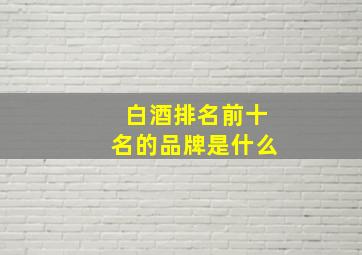 白酒排名前十名的品牌是什么